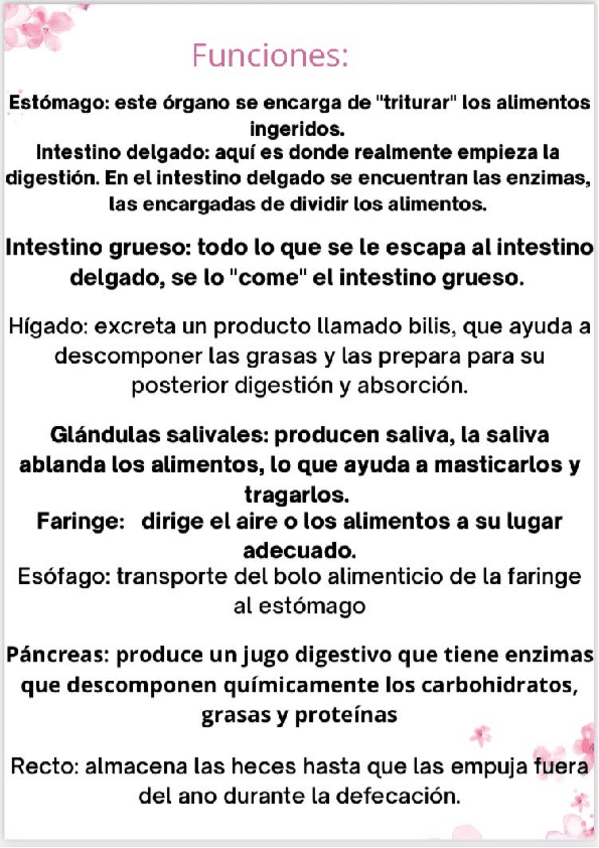 Funciones:

Estómago: este órgano se encarga de "triturar" los alimentos ingeridos.
Intestino delgado: aquí es donde realmente empieza la digestión. En el intestino delgado se encuentran las enzimas, las encargadas de dividir los alimentos.

Intestino grueso: todo lo que se le escapa al intestino delgado, se lo "come" el intestino grueso.

Hígado: excreta un producto llamado bilis, que ayuda a descomponer las grasas y las prepara para su posterior digestión y absorción.

Glándulas salivales: producen saliva, la saliva ablanda los alimentos, lo que ayuda a masticarlos y tragarlos.
Faringe: dirige el aire o los alimentos a su lugar adecuado.
Esófago: transporte del bolo alimenticio de la faringe al estómago

Páncreas: produce un jugo digestivo que tiene enzimas que descomponen químicamente los carbohidratos, grasas y proteínas

Recto: almacena las heces hasta que las empuja fuera del ano durante la defecación.